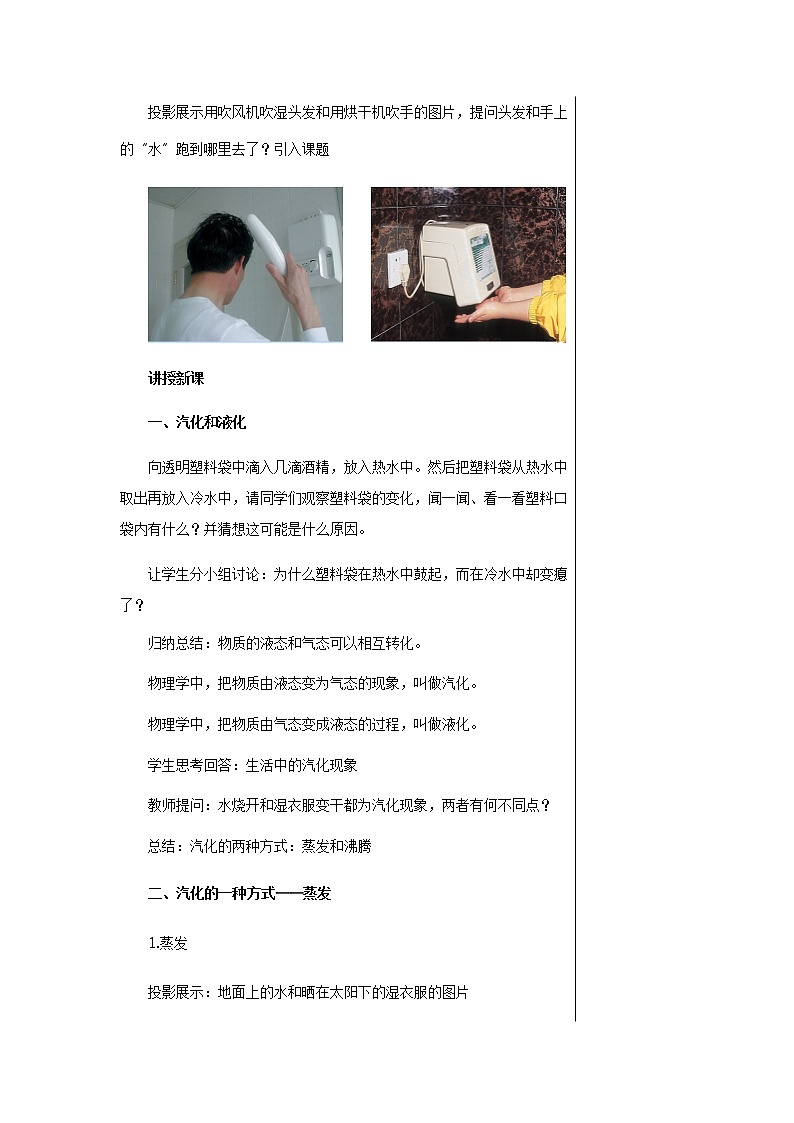 投影展示用吹风机吹湿头发和用烘干机吹手的图片，提问头发和手上的“水”跑到哪里去了？引入课题

讲授新课

一、汽化和液化

向透明塑料袋中滴入几滴酒精，放入热水中。然后把塑料袋从热水中取出再放入冷水中，请同学们观察塑料袋的变化，闻一闻、看一看塑料口袋内有什么？并猜想这可能是什么原因。

让学生分小组讨论：为什么塑料袋在热水中鼓起，而在冷水中却变瘪了？

归纳总结：物质的液态和气态可以相互转化。

物理学中，把物质由液态变为气态的现象，叫做汽化。

物理学中，把物质由气态变成液态的过程，叫做液化。

学生思考回答：生活中的汽化现象

教师提问：水烧开和湿衣服变干都为汽化现象，两者有何不同点？

总结：汽化的两种方式：蒸发和沸腾

二、汽化的一种方式——蒸发

1.蒸发

投影展示：地面上的水和晒在太阳下的湿衣服的图片